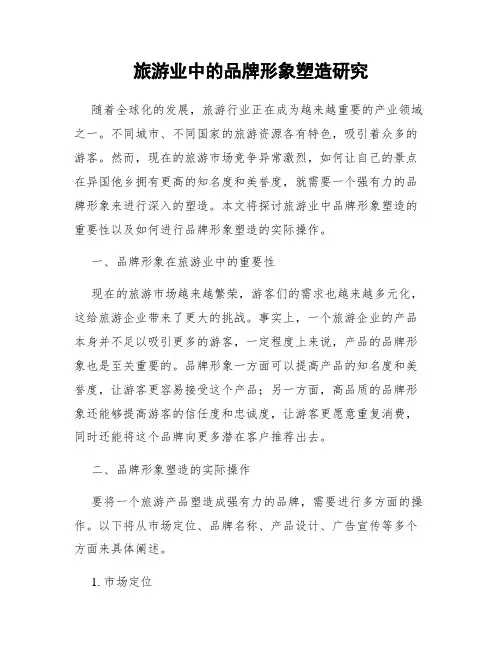 旅游业中的品牌形象塑造研究

随着全球化的发展，旅游行业正在成为越来越重要的产业领域之一。不同城市、不同国家的旅游资源各有特色，吸引着众多的游客。然而，现在的旅游市场竞争异常激烈，如何让自己的景点在异国他乡拥有更高的知名度和美誉度，就需要一个强有力的品牌形象来进行深入的塑造。本文将探讨旅游业中品牌形象塑造的重要性以及如何进行品牌形象塑造的实际操作。

一、品牌形象在旅游业中的重要性

现在的旅游市场越来越繁荣，游客们的需求也越来越多元化，这给旅游企业带来了更大的挑战。事实上，一个旅游企业的产品本身并不足以吸引更多的游客，一定程度上来说，产品的品牌形象也是至关重要的。品牌形象一方面可以提高产品的知名度和美誉度，让游客更容易接受这个产品；另一方面，高品质的品牌形象还能够提高游客的信任度和忠诚度，让游客更愿意重复消费，同时还能将这个品牌向更多潜在客户推荐出去。

二、品牌形象塑造的实际操作

要将一个旅游产品塑造成强有力的品牌，需要进行多方面的操作。以下将从市场定位、品牌名称、产品设计、广告宣传等多个方面来具体阐述。

1. 市场定位